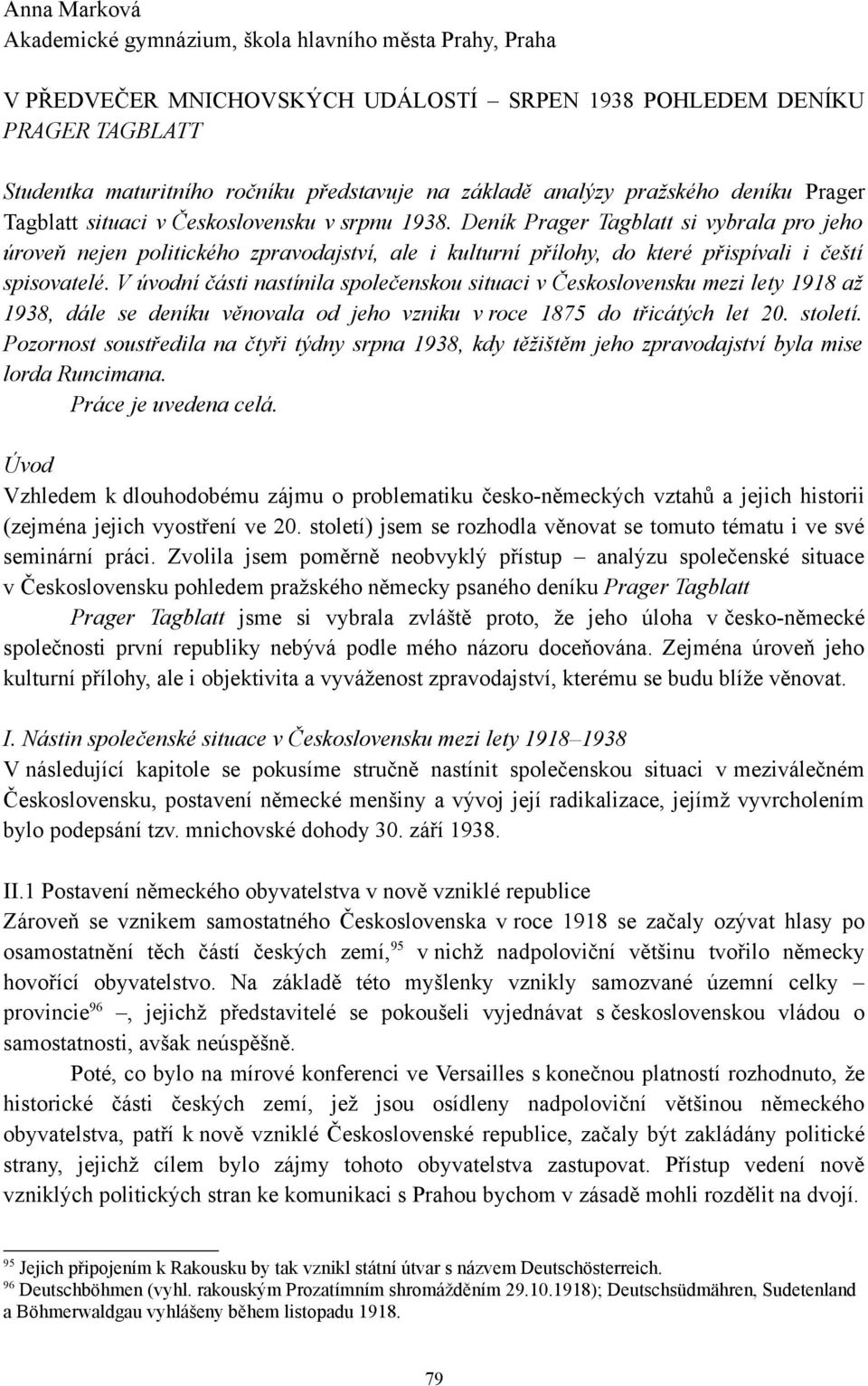 Anna Marková
Akademické gymnázium, škola hlavního města Prahy, Praha

V PŘEDVEČER MNICHOVSKÝCH UDÁLOSTÍ – SRPEN 1938 POHLEDEM DENÍKU PRAGER TAGBLATT

Studentka maturitního ročníku představuje na základě analýzy pražského deníku Prager Tagblatt situaci v Československu v srpnu 1938. Deník Prager Tagblatt si vybrala pro jeho úroveň nejen politického zpravodajství, ale i kulturní přílohy, do které přispívali i čeští spisovatelé. V úvodní části nastínila společenskou situaci v Československu mezi lety 1918 až 1938, dále se deníku věnovala od jeho vzniku v roce 1875 do třicátých let 20. století. Pozornost soustředila na čtyři týdny srpna 1938, kdy těžištěm jeho zpravodajství byla mise lorda Runcimana.
Práce je uvedena celá.

Úvod
Vzhledem k dlouhodobému zájmu o problematiku česko-německých vztahů a jejich historii (zejména jejich vyostření ve 20. století) jsem se rozhodla věnovat se tomuto tématu i ve své seminární práci. Zvolila jsem poměrně neobvyklý přístup – analýzu společenské situace v Československu pohledem pražského německy psaného deníku Prager Tagblatt
Prager Tagblatt jsme si vybrala zvláště proto, že jeho úloha v česko-německé společnosti první republiky nebývá podle mého názoru doceňována. Zejména úroveň jeho kulturní přílohy, ale i objektivita a vyváženost zpravodajství, kterému se budu blíže věnovat.

I. Nástin společenské situace v Československu mezi lety 1918–1938
V následující kapitole se pokusíme stručně nastínit společenskou situaci v meziválečném Československu, postavení německé menšiny a vývoj její radikalizace, jejímž vyvrcholením bylo podepsání tzv. mnichovské dohody 30. září 1938.

II.1 Postavení německého obyvatelstva v nově vzniklé republice
Zároveň se vznikem samostatného Československa v roce 1918 se začaly ozývat hlasy po osamostatnění těch částí českých zemí,$^{95}$ v nichž nadpoloviční většinu tvořilo německy hovořící obyvatelstvo. Na základě této myšlenky vznikly samozvané územní celky – provincie$^{96}$ –, jejichž představitelé se pokoušeli vyjednávat s československou vládou o samostatnosti, avšak neúspěšně.
Poté, co bylo na mírové konferenci ve Versailles s konečnou platností rozhodnuto, že historické části českých zemí, jež jsou osídleny nadpoloviční většinou německého obyvatelstva, patří k nově vzniklé Československé republice, začaly být zakládány politické strany, jejichž cílem bylo zájmy tohoto obyvatelstva zastupovat. Přístup vedení nově vzniklých politických stran ke komunikaci s Prahou bychom v zásadě mohli rozdělit na dvojí.

$^{95}$ Jejich připojením k Rakousku by tak vznikl státní útvar s názvem Deutschösterreich.
$^{96}$ Deutschböhmen (vyhl. rakouským Prozatímním shromážděním 29.10.1918); Deutschsüdmähren, Sudetenland a Böhmerwaldgau vyhlášeny během listopadu 1918.

79